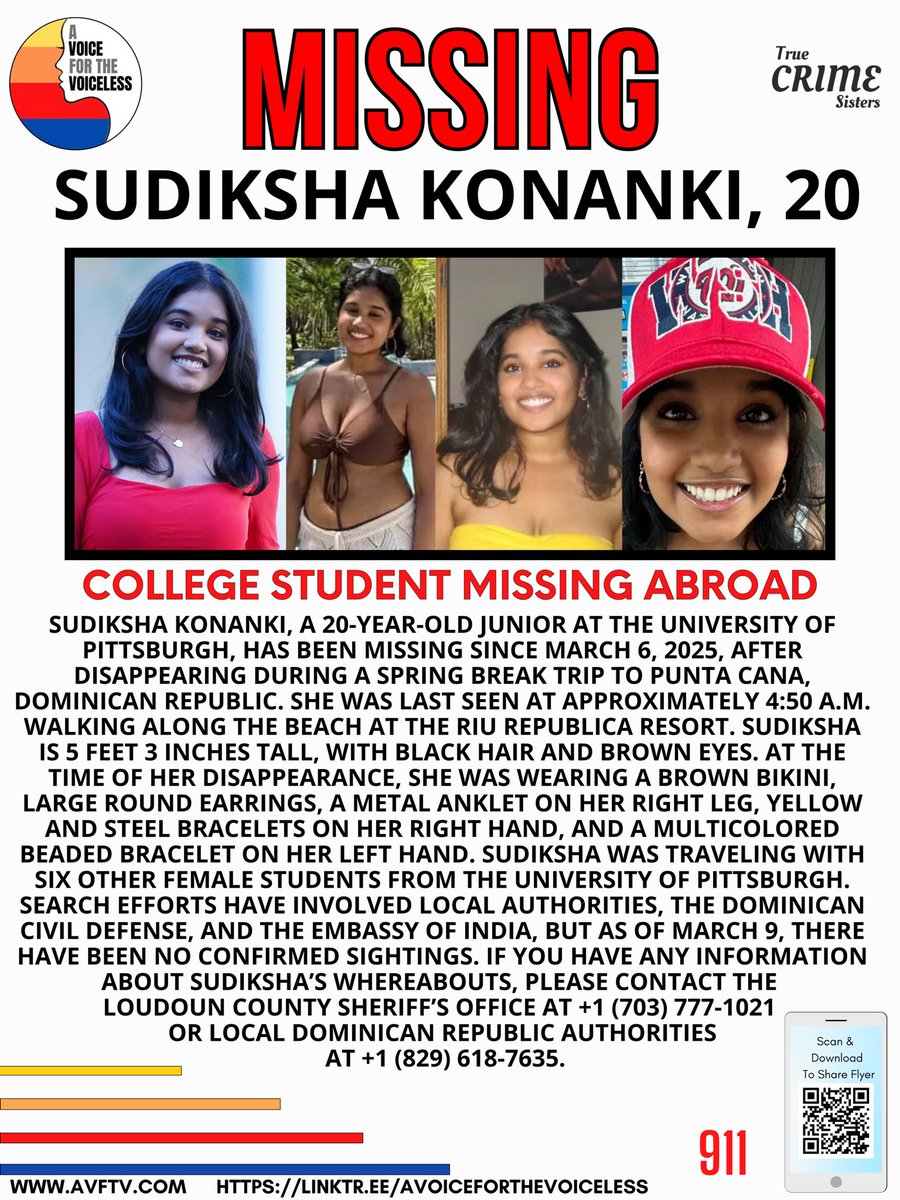 A VOICE FOR THE VOICELESS

MISSING

True CRIME Sisters

SUDIKSHA KONANKI, 20

COLLEGE STUDENT MISSING ABROAD

SUDIKSHA KONANKI, A 20-YEAR-OLD JUNIOR AT THE UNIVERSITY OF PITTSBURGH, HAS BEEN MISSING SINCE MARCH 6, 2025, AFTER DISAPPEARING DURING A SPRING BREAK TRIP TO PUNTA CANA, DOMINICAN REPUBLIC. SHE WAS LAST SEEN AT APPROXIMATELY 4:50 A.M. WALKING ALONG THE BEACH AT THE RIU REPUBLICA RESORT. SUDIKSHA IS 5 FEET 3 INCHES TALL, WITH BLACK HAIR AND BROWN EYES. AT THE TIME OF HER DISAPPEARANCE, SHE WAS WEARING A BROWN BIKINI, LARGE ROUND EARRINGS, A METAL ANKLET ON HER RIGHT LEG, YELLOW AND STEEL BRACELETS ON HER RIGHT HAND, AND A MULTICOLORED BEADED BRACELET ON HER LEFT HAND. SUDIKSHA WAS TRAVELING WITH SIX OTHER FEMALE STUDENTS FROM THE UNIVERSITY OF PITTSBURGH. SEARCH EFFORTS HAVE INVOLVED LOCAL AUTHORITIES, THE DOMINICAN CIVIL DEFENSE, AND THE EMBASSY OF INDIA, BUT AS OF MARCH 9, THERE HAVE BEEN NO CONFIRMED SIGHTINGS. IF YOU HAVE ANY INFORMATION ABOUT SUDIKSHA'S WHEREABOUTS, PLEASE CONTACT THE LOUDOUN COUNTY SHERIFF'S OFFICE AT +1 (703) 777-1021 OR LOCAL DOMINICAN REPUBLIC AUTHORITIES AT +1 (829) 618-7635.

Scan & Download To Share Flyer

911

WWW.AVFTV.COM HTTPS://LINKTR.EE/AVOICEFORTHEVOICELESS